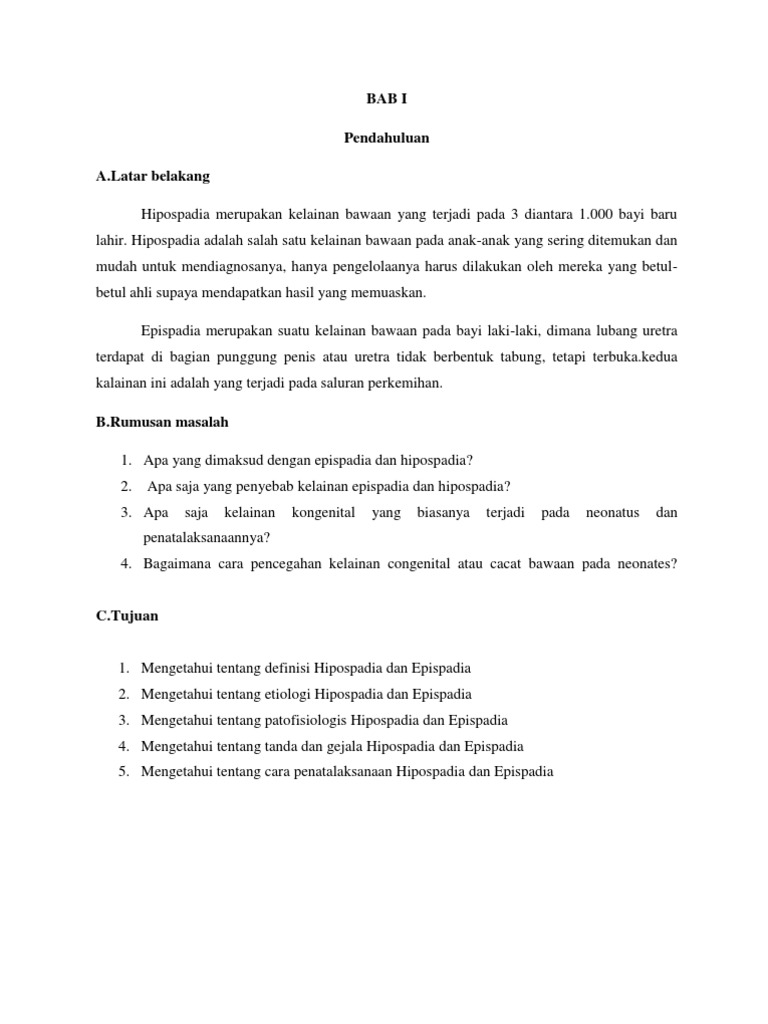 BAB I

Pendahuluan

A.Latar belakang

Hipospadia merupakan kelainan bawaan yang terjadi pada 3 diantara 1.000 bayi baru lahir. Hipospadia adalah salah satu kelainan bawaan pada anak-anak yang sering ditemukan dan mudah untuk mendiagnosanya, hanya pengelolaanya harus dilakukan oleh mereka yang betul-betul ahli supaya mendapatkan hasil yang memuaskan.

Epispadia merupakan suatu kelainan bawaan pada bayi laki-laki, dimana lubang uretra terdapat di bagian punggung penis atau uretra tidak berbentuk tabung, tetapi terbuka.kedua kalainan ini adalah yang terjadi pada saluran perkemihan.

B.Rumusan masalah

1. Apa yang dimaksud dengan epispadia dan hipospadia?
2. Apa saja yang penyebab kelainan epispadia dan hipospadia?
3. Apa saja kelainan kongenital yang biasanya terjadi pada neonatus dan penatalaksanaannya?
4. Bagaimana cara pencegahan kelainan congenital atau cacat bawaan pada neonates?

C.Tujuan

1. Mengetahui tentang definisi Hipospadia dan Epispadia
2. Mengetahui tentang etiologi Hipospadia dan Epispadia
3. Mengetahui tentang patofisiologis Hipospadia dan Epispadia
4. Mengetahui tentang tanda dan gejala Hipospadia dan Epispadia
5. Mengetahui tentang cara penatalaksanaan Hipospadia dan Epispadia